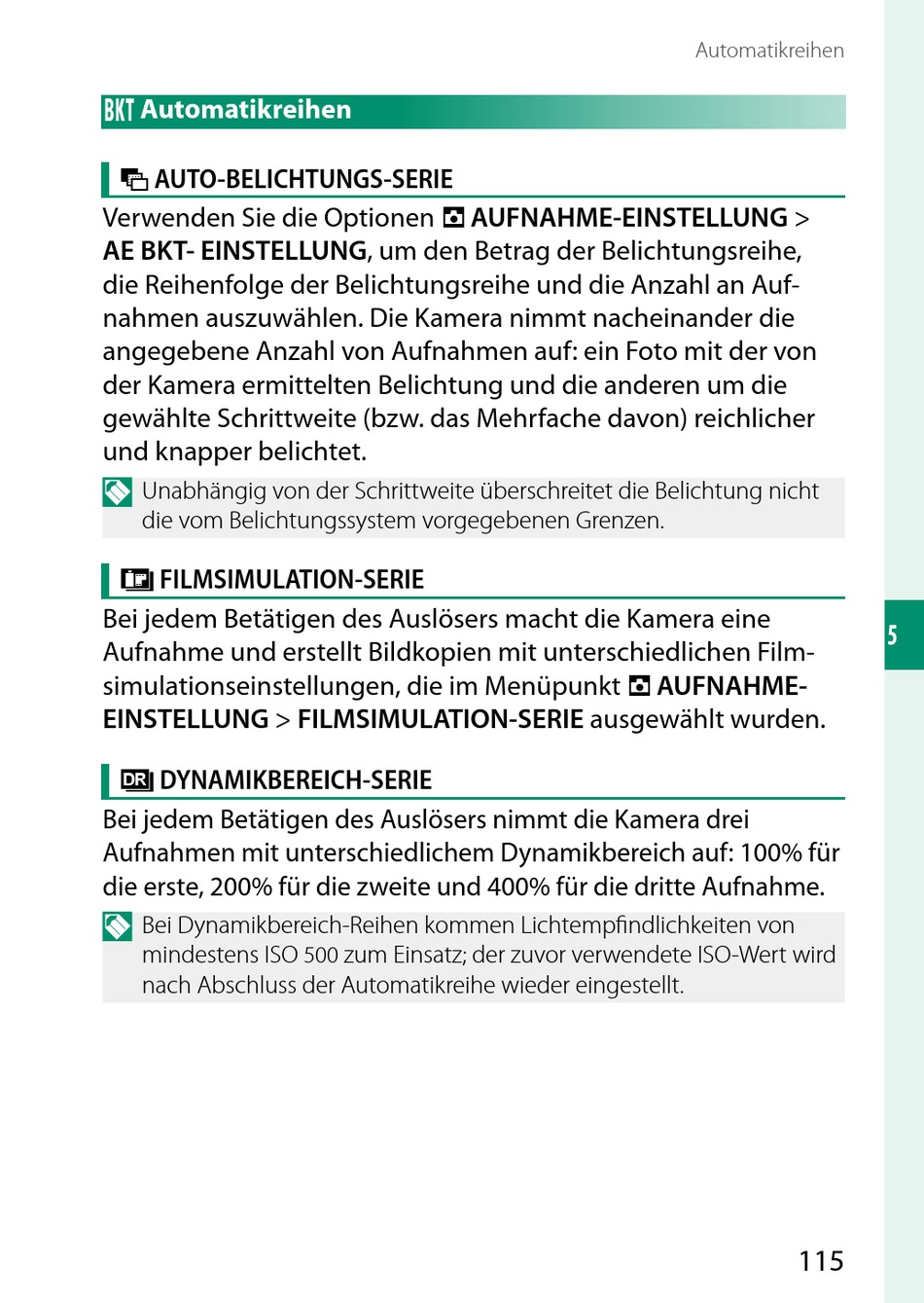 Automatikreihen

BKT Automatikreihen

AUTO-BELICHTUNGS-SERIE

Verwenden Sie die Optionen AUFNAHME-EINSTELLUNG > AE BKT- EINSTELLUNG, um den Betrag der Belichtungsreihe, die Reihenfolge der Belichtungsreihe und die Anzahl an Aufnahmen auszuwählen. Die Kamera nimmt nacheinander die angegebene Anzahl von Aufnahmen auf: ein Foto mit der von der Kamera ermittelten Belichtung und die anderen um die gewählte Schrittweite (bzw. das Mehrfache davon) reichlicher und knapper belichtet.

Unabhängig von der Schrittweite überschreitet die Belichtung nicht die vom Belichtungssystem vorgegebenen Grenzen.

FILMSIMULATION-SERIE

Bei jedem Betätigen des Auslösers macht die Kamera eine Aufnahme und erstellt Bildkopien mit unterschiedlichen Filmsimulationseinstellungen, die im Menüpunkt AUFNAHME-EINSTELLUNG > FILMSIMULATION-SERIE ausgewählt wurden.

DR DYNAMIKBEREICH-SERIE

Bei jedem Betätigen des Auslösers nimmt die Kamera drei Aufnahmen mit unterschiedlichem Dynamikbereich auf: 100% für die erste, 200% für die zweite und 400% für die dritte Aufnahme.

Bei Dynamikbereich-Reihen kommen Lichtempfindlichkeiten von mindestens ISO 500 zum Einsatz; der zuvor verwendete ISO-Wert wird nach Abschluss der Automatikreihe wieder eingestellt.

5

115